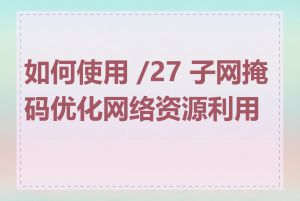 如何使用 /27 子网掩码优化网络资源利用